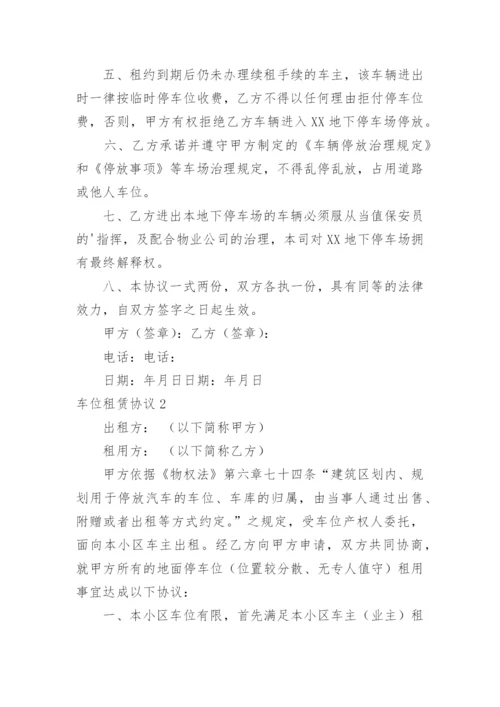 五、租约到期后仍未办理续租手续的车主，该车辆进出时一律按临时停车位收费，乙方不得以任何理由拒付停车位费，否则，甲方有权拒绝乙方车辆进入XX地下停车场停放。

六、乙方承诺并遵守甲方制定的《车辆停放治理规定》和《停放事项》等车场治理规定，不得乱停乱放，占用道路或他人车位。

七、乙方进出本地下停车场的车辆必须服从当值保安员的'指挥，及配合物业公司的治理，本司对XX地下停车场拥有最终解释权。

八、本协议一式两份，双方各执一份，具有同等的法律效力，自双方签字之日起生效。

甲方（签章）：乙方（签章）：

电话：电话：

日期：年月日日期：年月日

车位租赁协议2

出租方：（以下简称甲方）

租用方：（以下简称乙方）

甲方依据《物权法》第六章七十四条“建筑区划内、规划用于停放汽车的车位、车库的归属，由当事人通过出售、附赠或者出租等方式约定。”之规定，受车位产权人委托，面向本小区车主出租。经乙方向甲方申请，双方共同协商，就甲方所有的地面停车位（位置较分散、无专人值守）租用事宜达成以下协议：

一、本小区车位有限，首先满足本小区车主（业主）租